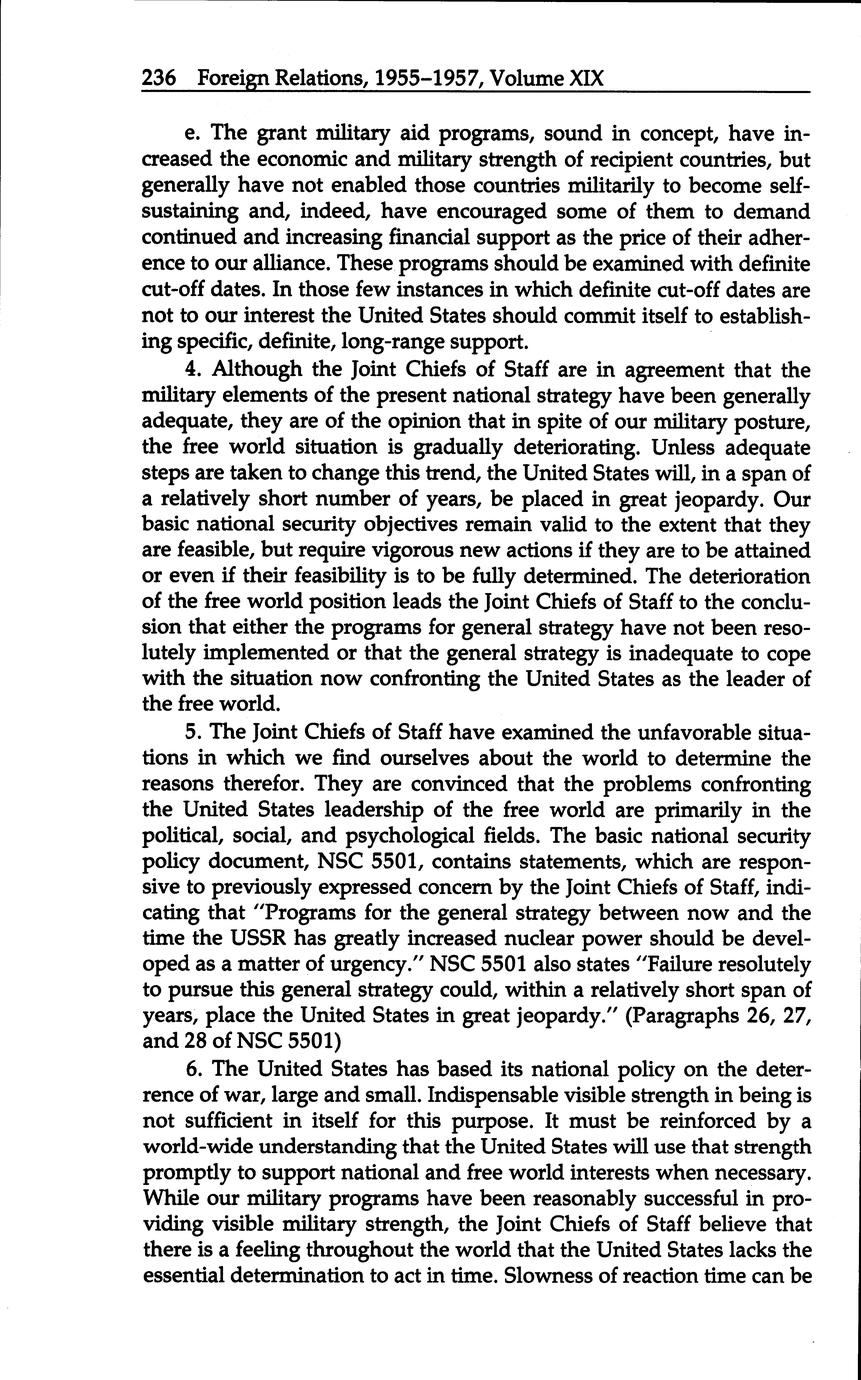 236 Foreign Relations, 1955–1957, Volume XIX

e. The grant military aid programs, sound in concept, have increased the economic and military strength of recipient countries, but generally have not enabled those countries militarily to become self-sustaining and, indeed, have encouraged some of them to demand continued and increasing financial support as the price of their adherence to our alliance. These programs should be examined with definite cut-off dates. In those few instances in which definite cut-off dates are not to our interest the United States should commit itself to establishing specific, definite, long-range support.

4. Although the Joint Chiefs of Staff are in agreement that the military elements of the present national strategy have been generally adequate, they are of the opinion that in spite of our military posture, the free world situation is gradually deteriorating. Unless adequate steps are taken to change this trend, the United States will, in a span of a relatively short number of years, be placed in great jeopardy. Our basic national security objectives remain valid to the extent that they are feasible, but require vigorous new actions if they are to be attained or even if their feasibility is to be fully determined. The deterioration of the free world position leads the Joint Chiefs of Staff to the conclusion that either the programs for general strategy have not been resolutely implemented or that the general strategy is inadequate to cope with the situation now confronting the United States as the leader of the free world.

5. The Joint Chiefs of Staff have examined the unfavorable situations in which we find ourselves about the world to determine the reasons therefor. They are convinced that the problems confronting the United States leadership of the free world are primarily in the political, social, and psychological fields. The basic national security policy document, NSC 5501, contains statements, which are responsive to previously expressed concern by the Joint Chiefs of Staff, indicating that "Programs for the general strategy between now and the time the USSR has greatly increased nuclear power should be developed as a matter of urgency." NSC 5501 also states "Failure resolutely to pursue this general strategy could, within a relatively short span of years, place the United States in great jeopardy." (Paragraphs 26, 27, and 28 of NSC 5501)

6. The United States has based its national policy on the deterrence of war, large and small. Indispensable visible strength in being is not sufficient in itself for this purpose. It must be reinforced by a world-wide understanding that the United States will use that strength promptly to support national and free world interests when necessary. While our military programs have been reasonably successful in providing visible military strength, the Joint Chiefs of Staff believe that there is a feeling throughout the world that the United States lacks the essential determination to act in time. Slowness of reaction time can be